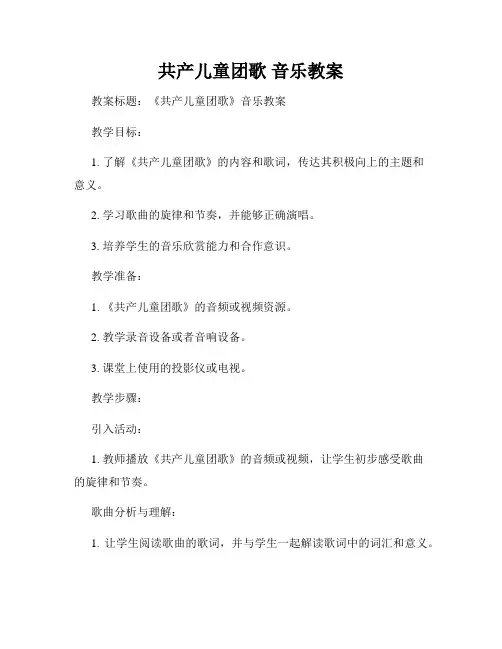 共产儿童团歌 音乐教案

教案标题：《共产儿童团歌》音乐教案

教学目标：

1. 了解《共产儿童团歌》的内容和歌词，传达其积极向上的主题和意义。

2. 学习歌曲的旋律和节奏，并能够正确演唱。

3. 培养学生的音乐欣赏能力和合作意识。

教学准备：

1. 《共产儿童团歌》的音频或视频资源。

2. 教学录音设备或者音响设备。

3. 课堂上使用的投影仪或电视。

教学步骤：

引入活动：

1. 教师播放《共产儿童团歌》的音频或视频，让学生初步感受歌曲的旋律和节奏。

歌曲分析与理解：

1. 让学生阅读歌曲的歌词，并与学生一起解读歌词中的词汇和意义。